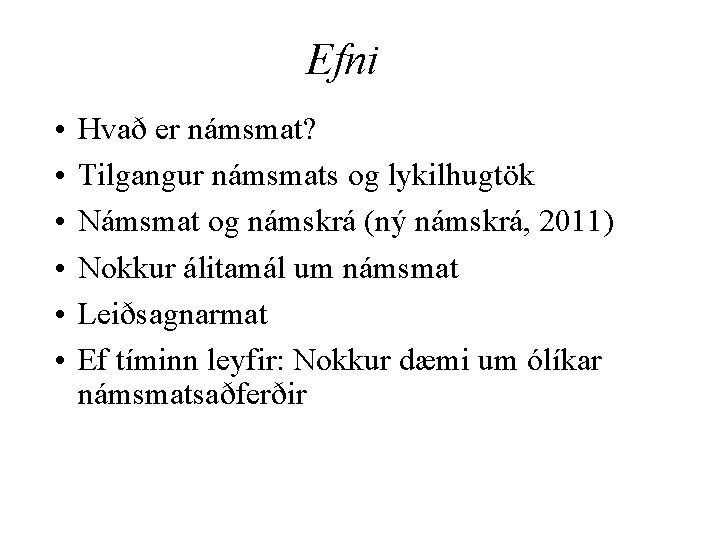 Efni

• Hvað er námsmat?
• Tilgangur námsmats og lykilhugtök
• Námsmat og námskrá (ný námskrá, 2011)
• Nokkur álitamál um námsmat
• Leiðsagnarmat
• Ef tíminn leyfir: Nokkur dæmi um ólíkar námsmatsaðferðir